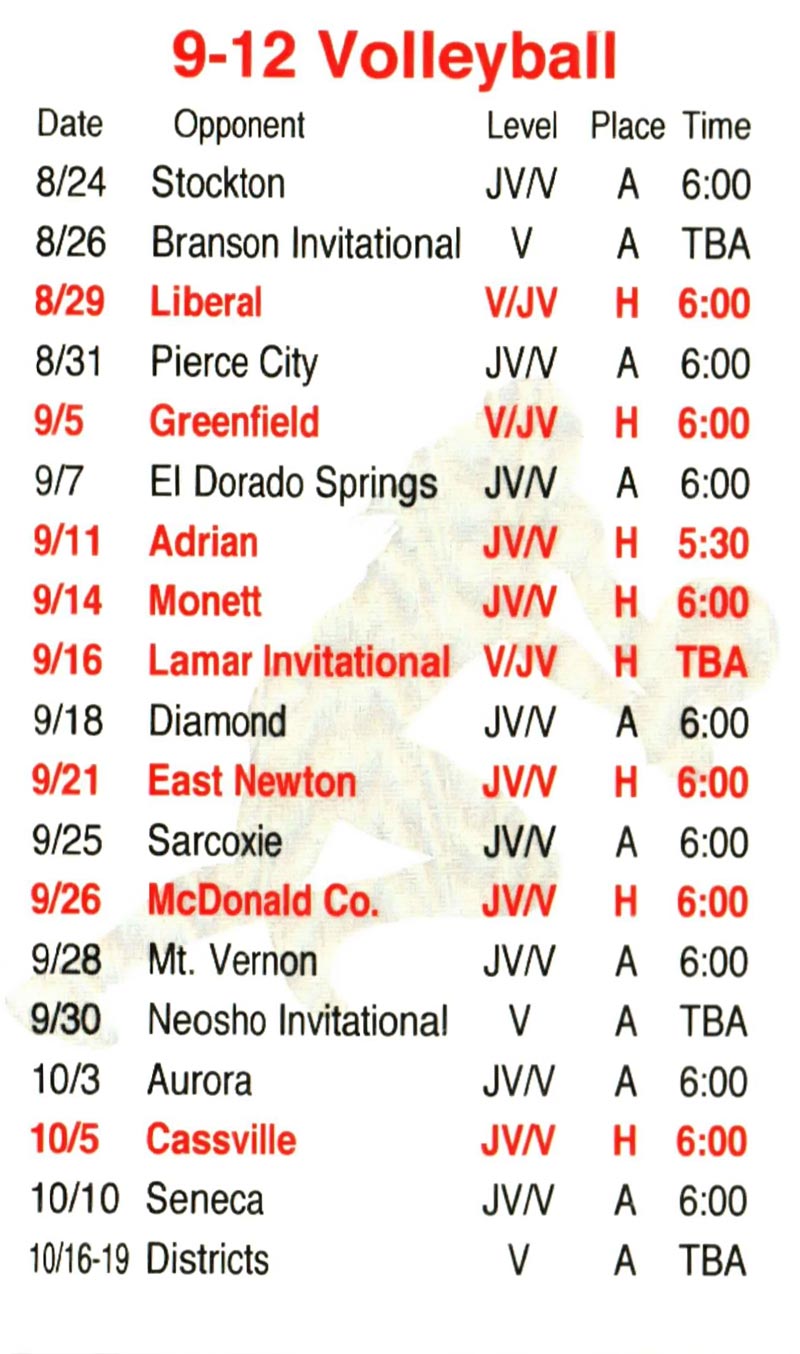 9-12 Volleyball

| Date | Opponent | Level | Place | Time |
|---|---|---|---|---|
| 8/24 | Stockton | JV/V | A | 6:00 |
| 8/26 | Branson Invitational | V | A | TBA |
| 8/29 | Liberal | V/JV | H | 6:00 |
| 8/31 | Pierce City | JV/V | A | 6:00 |
| 9/5 | Greenfield | V/JV | H | 6:00 |
| 9/7 | El Dorado Springs | JV/V | A | 6:00 |
| 9/11 | Adrian | JV/V | H | 5:30 |
| 9/14 | Monett | JV/V | H | 6:00 |
| 9/16 | Lamar Invitational | V/JV | H | TBA |
| 9/18 | Diamond | JV/V | A | 6:00 |
| 9/21 | East Newton | JV/V | H | 6:00 |
| 9/25 | Sarcoxie | JV/V | A | 6:00 |
| 9/26 | McDonald Co. | JV/V | H | 6:00 |
| 9/28 | Mt. Vernon | JV/V | A | 6:00 |
| 9/30 | Neosho Invitational | V | A | TBA |
| 10/3 | Aurora | JV/V | A | 6:00 |
| 10/5 | Cassville | JV/V | H | 6:00 |
| 10/10 | Seneca | JV/V | A | 6:00 |
| 10/16-19 | Districts | V | A | TBA |